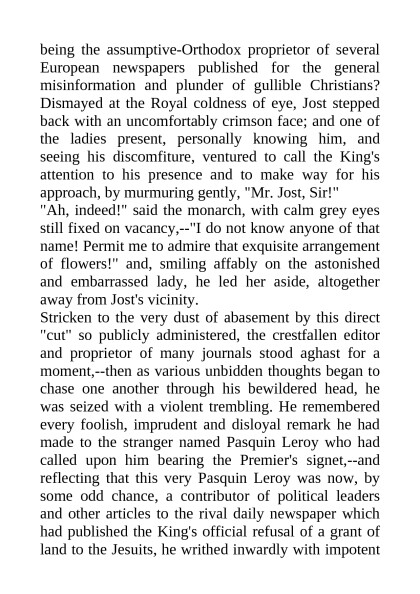 being the assumptive-Orthodox proprietor of several European newspapers published for the general misinformation and plunder of gullible Christians? Dismayed at the Royal coldness of eye, Jost stepped back with an uncomfortably crimson face; and one of the ladies present, personally knowing him, and seeing his discomfiture, ventured to call the King's attention to his presence and to make way for his approach, by murmuring gently, "Mr. Jost, Sir!"
"Ah, indeed!" said the monarch, with calm grey eyes still fixed on vacancy,--"I do not know anyone of that name! Permit me to admire that exquisite arrangement of flowers!" and, smiling affably on the astonished and embarrassed lady, he led her aside, altogether away from Jost's vicinity.
Stricken to the very dust of abasement by this direct "cut" so publicly administered, the crestfallen editor and proprietor of many journals stood aghast for a moment,--then as various unbidden thoughts began to chase one another through his bewildered head, he was seized with a violent trembling. He remembered every foolish, imprudent and disloyal remark he had made to the stranger named Pasquin Leroy who had called upon him bearing the Premier's signet,--and reflecting that this very Pasquin Leroy was now, by some odd chance, a contributor of political leaders and other articles to the rival daily newspaper which had published the King's official refusal of a grant of land to the Jesuits, he writhed inwardly with impotent